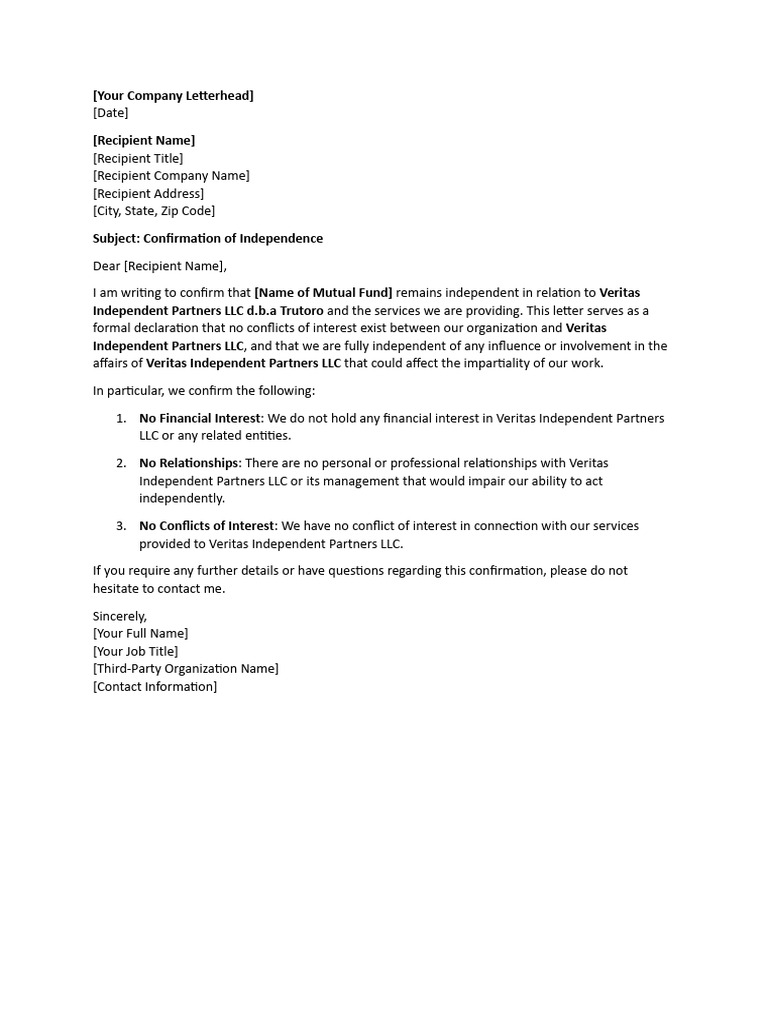 [Your Company Letterhead]
[Date]

[Recipient Name]
[Recipient Title]
[Recipient Company Name]
[Recipient Address]
[City, State, Zip Code]

Subject: Confirmation of Independence

Dear [Recipient Name],

I am writing to confirm that [Name of Mutual Fund] remains independent in relation to Veritas Independent Partners LLC d.b.a Trutoro and the services we are providing. This letter serves as a formal declaration that no conflicts of interest exist between our organization and Veritas Independent Partners LLC, and that we are fully independent of any influence or involvement in the affairs of Veritas Independent Partners LLC that could affect the impartiality of our work.

In particular, we confirm the following:

1. No Financial Interest: We do not hold any financial interest in Veritas Independent Partners LLC or any related entities.

2. No Relationships: There are no personal or professional relationships with Veritas Independent Partners LLC or its management that would impair our ability to act independently.

3. No Conflicts of Interest: We have no conflict of interest in connection with our services provided to Veritas Independent Partners LLC.

If you require any further details or have questions regarding this confirmation, please do not hesitate to contact me.

Sincerely,
[Your Full Name]
[Your Job Title]
[Third-Party Organization Name]
[Contact Information]